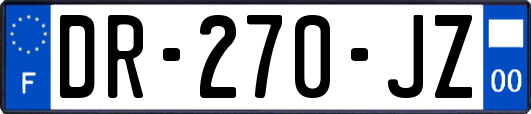 F

DR-270-JZ

00